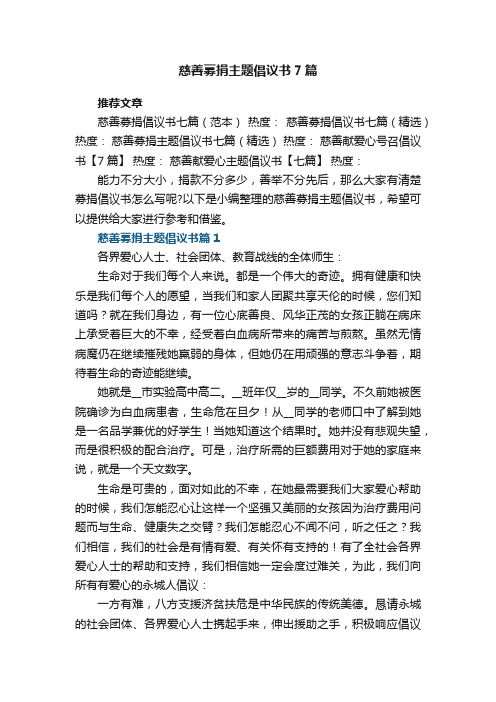 慈善募捐主题倡议书7篇

推荐文章

慈善募捐倡议书七篇（范本） 热度： 慈善募捐倡议书七篇（精选） 热度： 慈善募捐主题倡议书七篇（精选） 热度： 慈善献爱心号召倡议书【7篇】 热度： 慈善献爱心主题倡议书【七篇】 热度：

能力不分大小，捐款不分多少，善举不分先后，那么大家有清楚募捐倡议书怎么写呢?以下是小编整理的慈善募捐主题倡议书，希望可以提供给大家进行参考和借鉴。

慈善募捐主题倡议书篇1

各界爱心人士、社会团体、教育战线的全体师生：

生命对于我们每个人来说。都是一个伟大的奇迹。拥有健康和快乐是我们每个人的愿望，当我们和家人团聚共享天伦的时候，您们知道吗？就在我们身边，有一位心底善良、风华正茂的女孩正躺在病床上承受着巨大的不幸，经受着白血病所带来的痛苦与煎熬。虽然无情病魔仍在继续摧残她羸弱的身体，但她仍在用顽强的意志斗争着，期待着生命的奇迹能继续。

她就是__市实验高中高二。__班年仅__岁的__同学。不久前她被医院确诊为白血病患者，生命危在旦夕！从__同学的老师口中了解到她是一名品学兼优的好学生！当她知道这个结果时。她并没有悲观失望，而是很积极的配合治疗。可是，治疗所需的巨额费用对于她的家庭来说，就是一个天文数字。

生命是可贵的，面对如此的不幸，在她最需要我们大家爱心帮助的时候，我们怎能忍心让这样一个坚强又美丽的女孩因为治疗费用问题而与生命、健康失之交臂？我们怎能忍心不闻不问，听之任之？我们相信，我们的社会是有情有爱、有关怀有支持的！有了全社会各界爱心人士的帮助和支持，我们相信她一定会度过难关，为此，我们向所有有爱心的永城人倡议：

一方有难，八方支援济贫扶危是中华民族的传统美德。恳请永城的社会团体、各界爱心人士携起手来，伸出援助之手，积极响应倡议